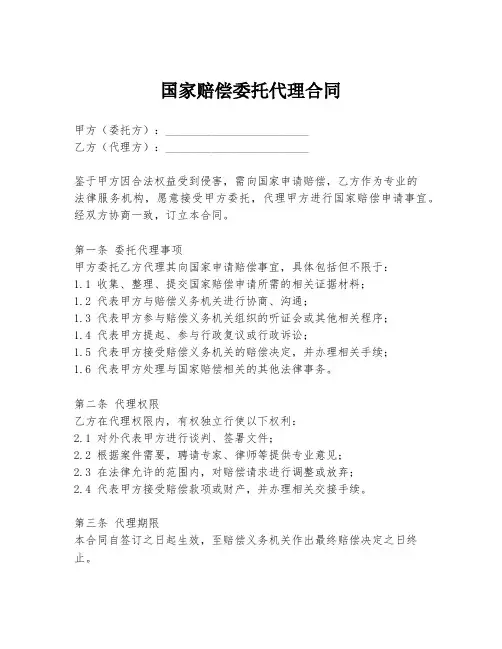 国家赔偿委托代理合同

甲方（委托方）：________________________
乙方（代理方）：________________________

鉴于甲方因合法权益受到侵害，需向国家申请赔偿，乙方作为专业的法律服务机构，愿意接受甲方委托，代理甲方进行国家赔偿申请事宜。经双方协商一致，订立本合同。

第一条 委托代理事项
甲方委托乙方代理其向国家申请赔偿事宜，具体包括但不限于：
1.1 收集、整理、提交国家赔偿申请所需的相关证据材料；
1.2 代表甲方与赔偿义务机关进行协商、沟通；
1.3 代表甲方参与赔偿义务机关组织的听证会或其他相关程序；
1.4 代表甲方提起、参与行政复议或行政诉讼；
1.5 代表甲方接受赔偿义务机关的赔偿决定，并办理相关手续；
1.6 代表甲方处理与国家赔偿相关的其他法律事务。

第二条 代理权限
乙方在代理权限内，有权独立行使以下权利：
2.1 对外代表甲方进行谈判、签署文件；
2.2 根据案件需要，聘请专家、律师等提供专业意见；
2.3 在法律允许的范围内，对赔偿请求进行调整或放弃；
2.4 代表甲方接受赔偿款项或财产，并办理相关交接手续。

第三条 代理期限
本合同自签订之日起生效，至赔偿义务机关作出最终赔偿决定之日终止。